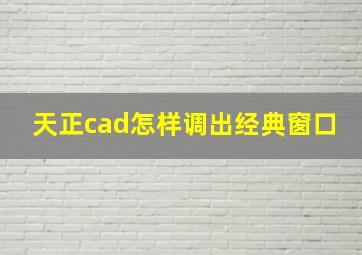 天正cad怎样调出经典窗口